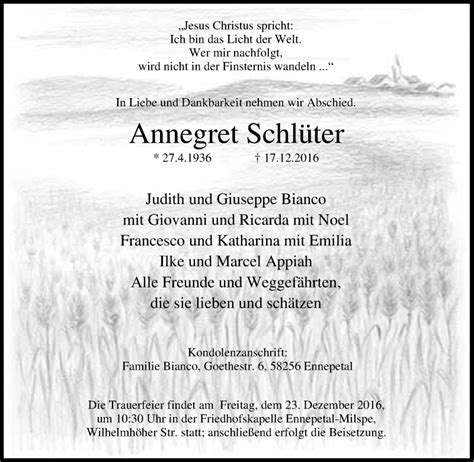 „Jesus Christus spricht:
Ich bin das Licht der Welt.
Wer mir nachfolgt,
wird nicht in der Finsternis wandeln ...“

In Liebe und Dankbarkeit nehmen wir Abschied.

Annegret Schlüter

* 27.4.1936 † 17.12.2016

Judith und Giuseppe Bianco
mit Giovanni und Ricarda mit Noel
Francesco und Katharina mit Emilia
Ilke und Marcel Appiah
Alle Freunde und Weggefährten,
die sie lieben und schätzen

Kondolenzanschrift:
Familie Bianco, Goethestr. 6, 58256 Ennepetal

Die Trauerfeier findet am Freitag, dem 23. Dezember 2016, um 10:30 Uhr in der Friedhofskapelle Ennepetal-Milspe, Wilhelmhöher Str. statt; anschließend erfolgt die Beisetzung.